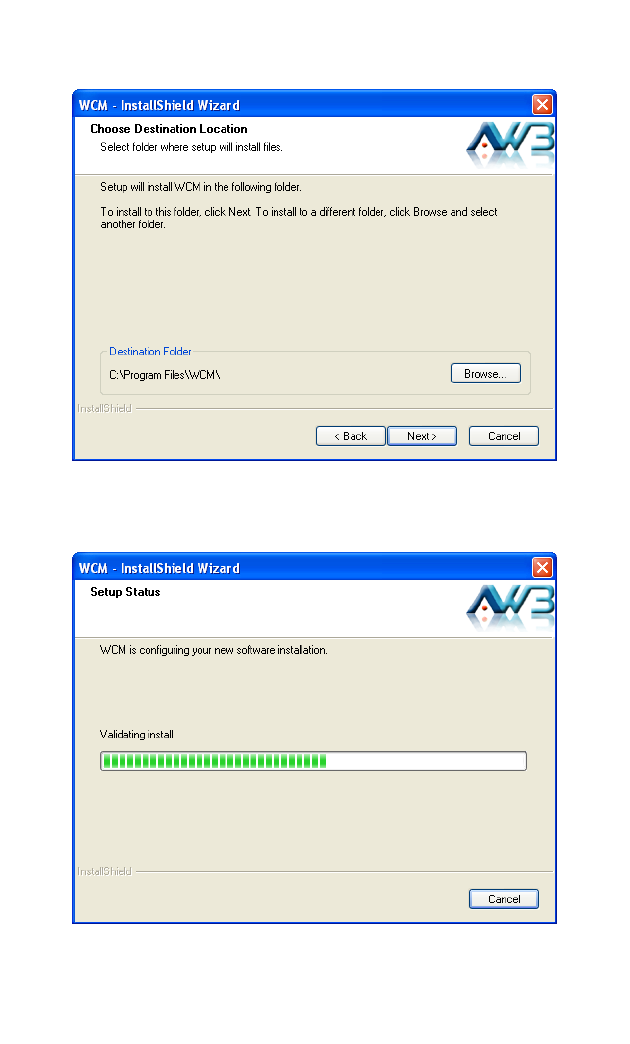 WCM - InstallShield Wizard

Choose Destination Location

Select folder where setup will install files.

AW3

Setup will install WCM in the following folder.

To install to this folder, click Next. To install to a different folder, click Browse and select another folder.

Destination Folder

C:\Program Files\WCM\

Browse...

InstallShield

< Back

Next >

Cancel

WCM - InstallShield Wizard

Setup Status

AW3

WCM is configuring your new software installation.

Validating install

InstallShield

Cancel